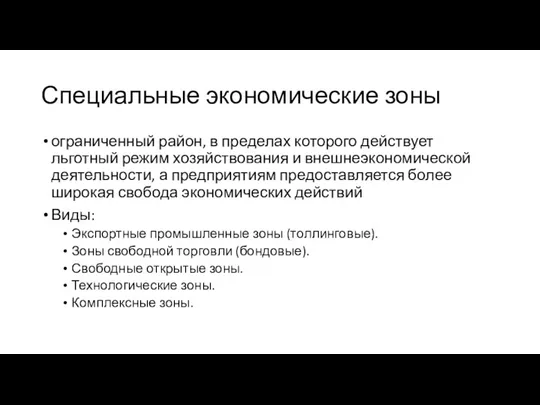 Специальные экономические зоны

• ограниченный район, в пределах которого действует льготный режим хозяйствования и внешнеэкономической деятельности, а предприятиям предоставляется более широкая свобода экономических действий

• Виды:
  • Экспортные промышленные зоны (толлинговые).
  • Зоны свободной торговли (бондовые).
  • Свободные открытые зоны.
  • Технологические зоны.
  • Комплексные зоны.